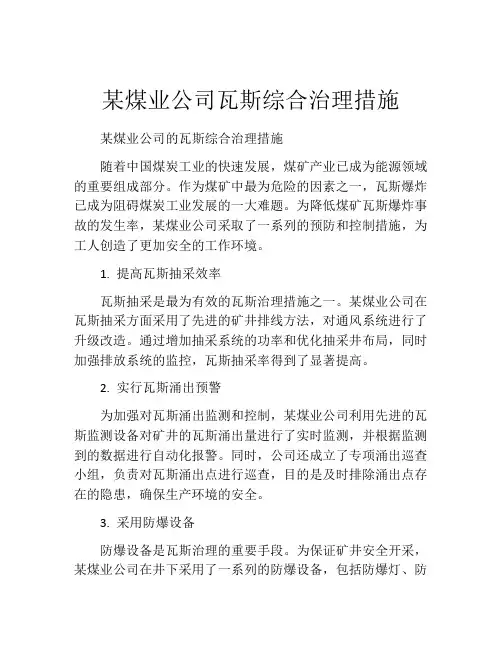 某煤业公司瓦斯综合治理措施

某煤业公司的瓦斯综合治理措施

随着中国煤炭工业的快速发展，煤矿产业已成为能源领域的重要组成部分。作为煤矿中最为危险的因素之一，瓦斯爆炸已成为阻碍煤炭工业发展的一大难题。为降低煤矿瓦斯爆炸事故的发生率，某煤业公司采取了一系列的预防和控制措施，为工人创造了更加安全的工作环境。

1. 提高瓦斯抽采效率

瓦斯抽采是最为有效的瓦斯治理措施之一。某煤业公司在瓦斯抽采方面采用了先进的矿井排线方法，对通风系统进行了升级改造。通过增加抽采系统的功率和优化抽采井布局，同时加强排放系统的监控，瓦斯抽采率得到了显著提高。

2. 实行瓦斯涌出预警

为加强对瓦斯涌出监测和控制，某煤业公司利用先进的瓦斯监测设备对矿井的瓦斯涌出量进行了实时监测，并根据监测到的数据进行自动化报警。同时，公司还成立了专项涌出巡查小组，负责对瓦斯涌出点进行巡查，目的是及时排除涌出点存在的隐患，确保生产环境的安全。

3. 采用防爆设备

防爆设备是瓦斯治理的重要手段。为保证矿井安全开采，某煤业公司在井下采用了一系列的防爆设备，包括防爆灯、防